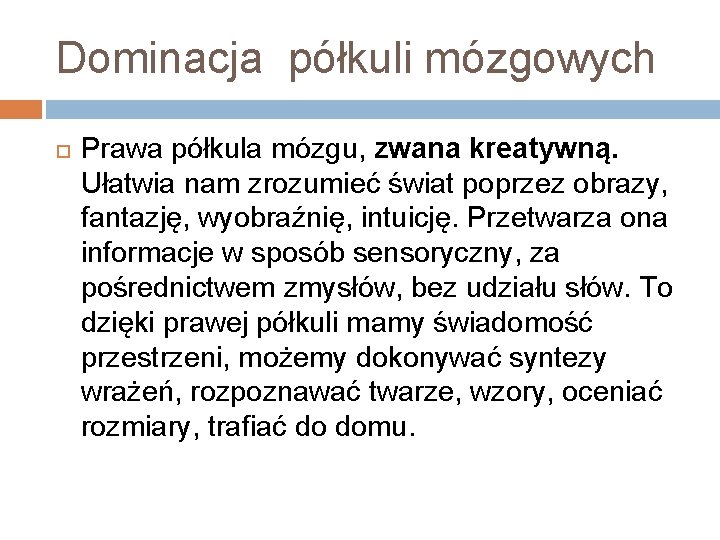 Dominacja półkuli mózgowych

Prawa półkula mózgu, zwana kreatywną. Ułatwia nam zrozumieć świat poprzez obrazy, fantazję, wyobraźnię, intuicję. Przetwarza ona informacje w sposób sensoryczny, za pośrednictwem zmysłów, bez udziału słów. To dzięki prawej półkuli mamy świadomość przestrzeni, możemy dokonywać syntezy wrażeń, rozpoznawać twarze, wzory, oceniać rozmiary, trafiać do domu.